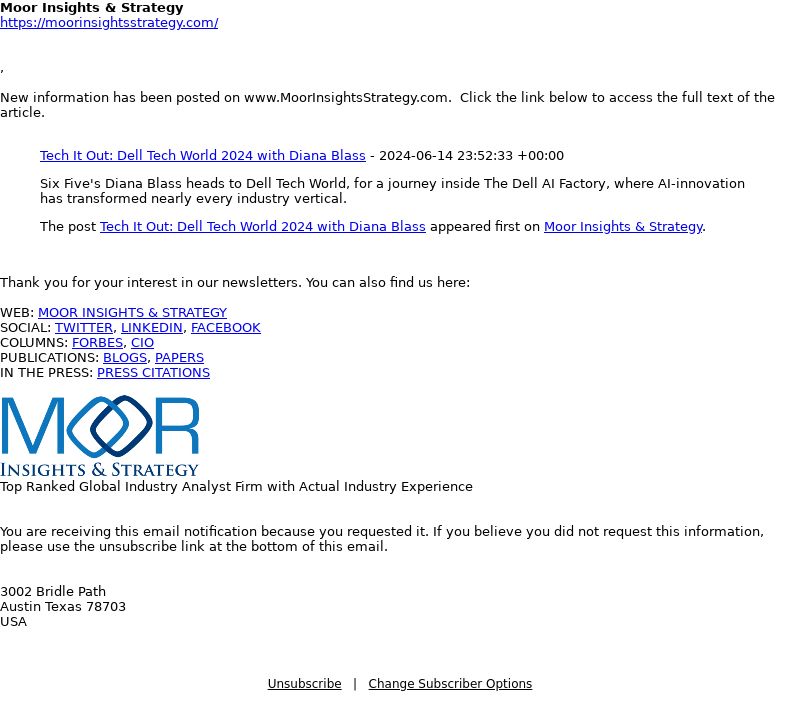 Moor Insights & Strategy
https://moorinsightsstrategy.com/

,

New information has been posted on www.MoorInsightsStrategy.com.  Click the link below to access the full text of the article.

Tech It Out: Dell Tech World 2024 with Diana Blass - 2024-06-14 23:52:33 +00:00

Six Five's Diana Blass heads to Dell Tech World, for a journey inside The Dell AI Factory, where AI-innovation has transformed nearly every industry vertical.

The post Tech It Out: Dell Tech World 2024 with Diana Blass appeared first on Moor Insights & Strategy.

Thank you for your interest in our newsletters. You can also find us here:

WEB: MOOR INSIGHTS & STRATEGY
SOCIAL: TWITTER, LINKEDIN, FACEBOOK
COLUMNS: FORBES, CIO
PUBLICATIONS: BLOGS, PAPERS
IN THE PRESS: PRESS CITATIONS

MOOR
INSIGHTS & STRATEGY
Top Ranked Global Industry Analyst Firm with Actual Industry Experience

You are receiving this email notification because you requested it. If you believe you did not request this information, please use the unsubscribe link at the bottom of this email.

3002 Bridle Path
Austin Texas 78703
USA

Unsubscribe | Change Subscriber Options